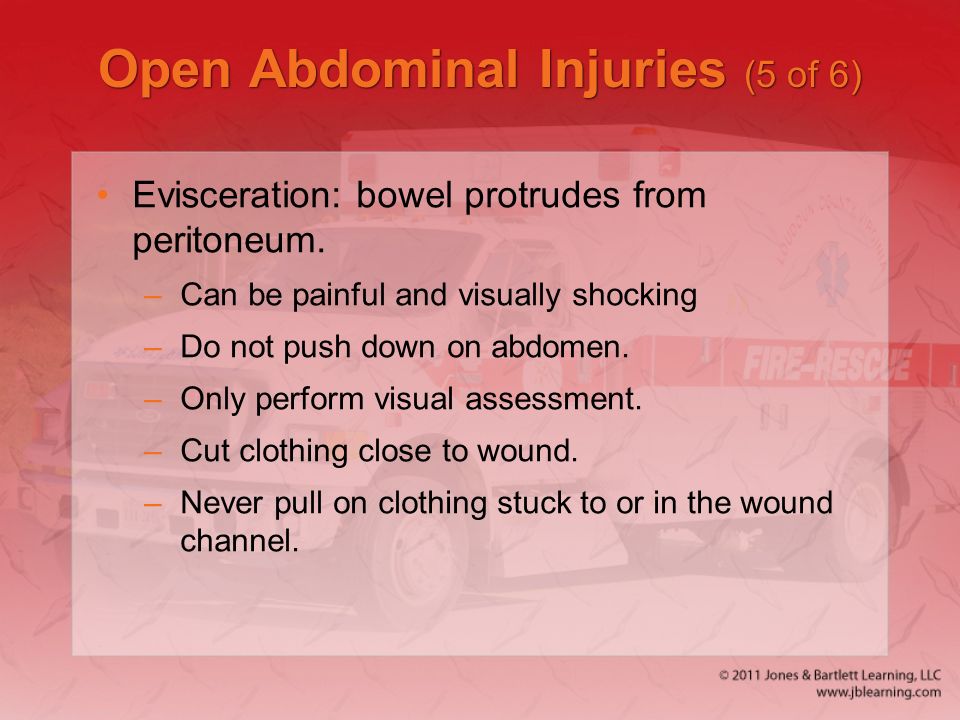 Open Abdominal Injuries (5 of 6)

• Evisceration: bowel protrudes from peritoneum.
– Can be painful and visually shocking
– Do not push down on abdomen.
– Only perform visual assessment.
– Cut clothing close to wound.
– Never pull on clothing stuck to or in the wound channel.

FIRE-RESCUE

© 2011 Jones & Bartlett Learning, LLC
www.jblearning.com